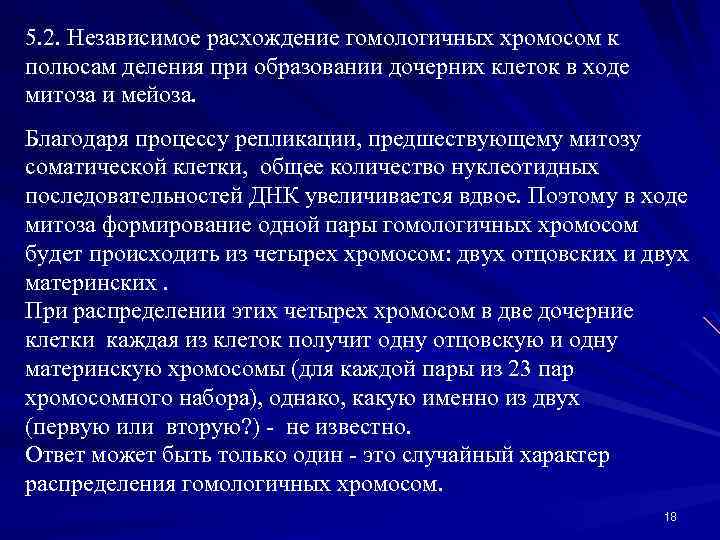 5.2. Независимое расхождение гомологичных хромосом к полюсам деления при образовании дочерних клеток в ходе митоза и мейоза.

Благодаря процессу репликации, предшествующему митозу соматической клетки, общее количество нуклеотидных последовательностей ДНК увеличивается вдвое. Поэтому в ходе митоза формирование одной пары гомологичных хромосом будет происходить из четырех хромосом: двух отцовских и двух материнских .
При распределении этих четырех хромосом в две дочерние клетки каждая из клеток получит одну отцовскую и одну материнскую хромосомы (для каждой пары из 23 пар хромосомного набора), однако, какую именно из двух (первую или вторую?) - не известно.
Ответ может быть только один - это случайный характер распределения гомологичных хромосом.

18